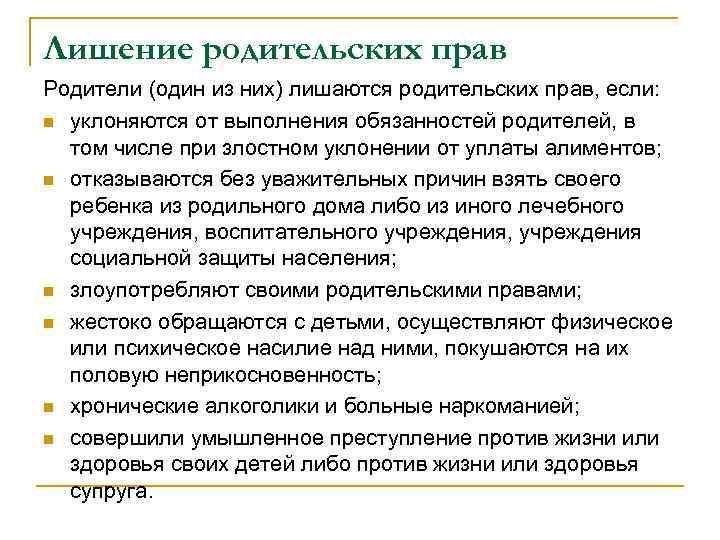 Лишение родительских прав

Родители (один из них) лишаются родительских прав, если:

- уклоняются от выполнения обязанностей родителей, в том числе при злостном уклонении от уплаты алиментов;
- отказываются без уважительных причин взять своего ребенка из родильного дома либо из иного лечебного учреждения, воспитательного учреждения, учреждения социальной защиты населения;
- злоупотребляют своими родительскими правами;
- жестоко обращаются с детьми, осуществляют физическое или психическое насилие над ними, покушаются на их половую неприкосновенность;
- хронические алкоголики и больные наркоманией;
- совершили умышленное преступление против жизни или здоровья своих детей либо против жизни или здоровья супруга.